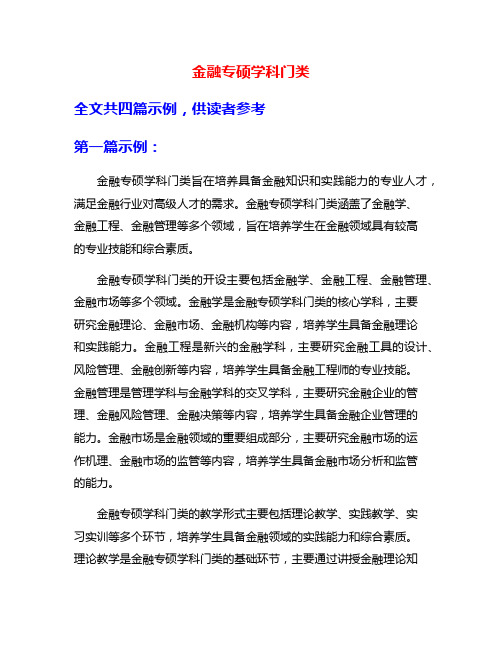 金融专硕学科门类

全文共四篇示例，供读者参考

第一篇示例：

金融专硕学科门类旨在培养具备金融知识和实践能力的专业人才，满足金融行业对高级人才的需求。金融专硕学科门类涵盖了金融学、金融工程、金融管理等多个领域，旨在培养学生在金融领域具有较高的专业技能和综合素质。

金融专硕学科门类的开设主要包括金融学、金融工程、金融管理、金融市场等多个领域。金融学是金融专硕学科门类的核心学科，主要研究金融理论、金融市场、金融机构等内容，培养学生具备金融理论和实践能力。金融工程是新兴的金融学科，主要研究金融工具的设计、风险管理、金融创新等内容，培养学生具备金融工程师的专业技能。金融管理是管理学科与金融学科的交叉学科，主要研究金融企业的管理、金融风险管理、金融决策等内容，培养学生具备金融企业管理的能力。金融市场是金融领域的重要组成部分，主要研究金融市场的运作机理、金融市场的监管等内容，培养学生具备金融市场分析和监管的能力。

金融专硕学科门类的教学形式主要包括理论教学、实践教学、实习实训等多个环节，培养学生具备金融领域的实践能力和综合素质。理论教学是金融专硕学科门类的基础环节，主要通过讲授金融理论知